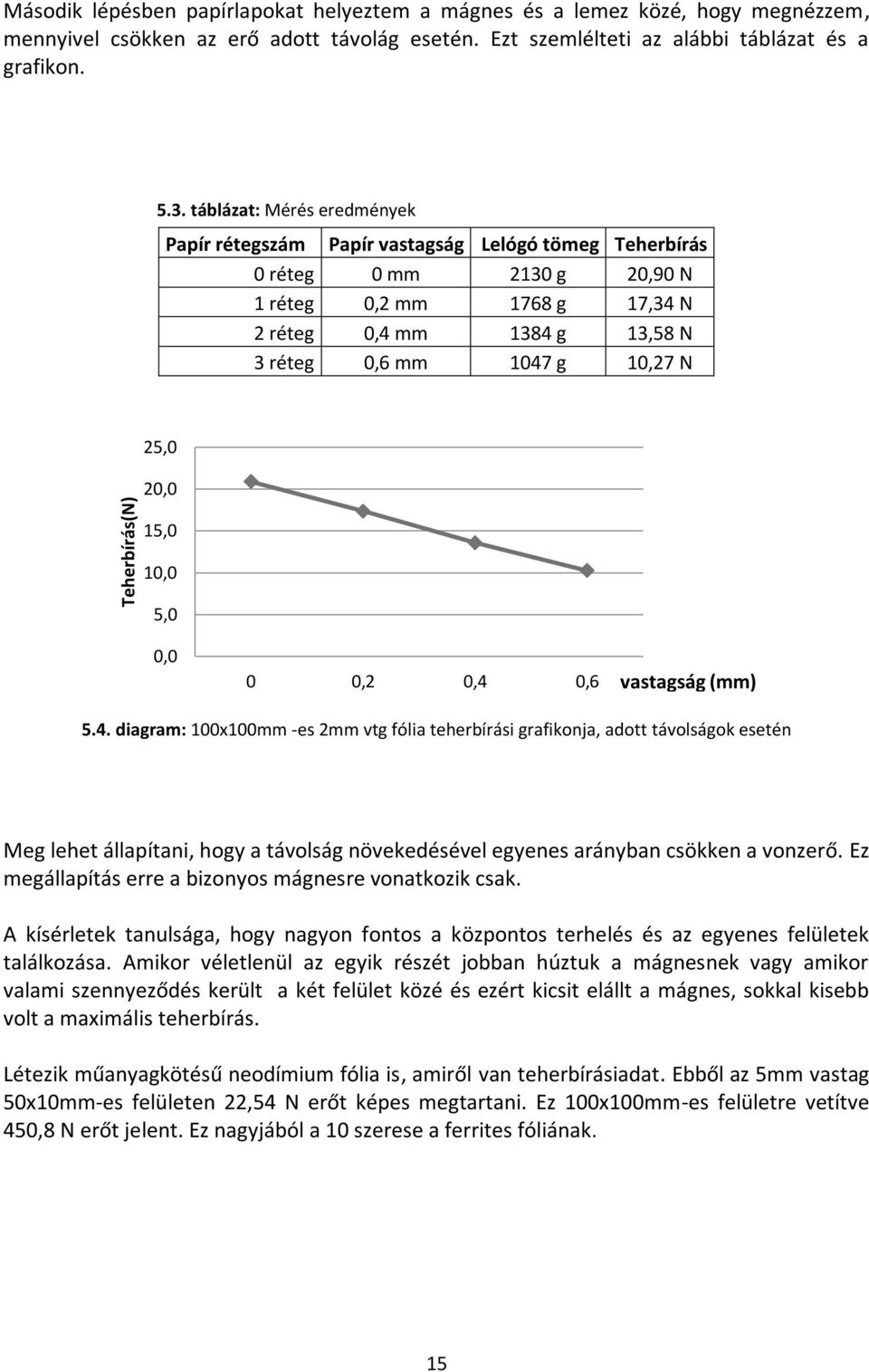 Második lépésben papírlapokat helyeztem a mágnes és a lemez közé, hogy megnézzem, mennyivel csökken az erő adott távolág esetén. Ezt szemlélteti az alábbi táblázat és a grafikon.

5.3. táblázat: Mérés eredmények

| Papír rétegszám | Papír vastagság | Lelógó tömeg | Teherbírás |
|---|---|---|---|
| 0 réteg | 0 mm | 2130 g | 20,90 N |
| 1 réteg | 0,2 mm | 1768 g | 17,34 N |
| 2 réteg | 0,4 mm | 1384 g | 13,58 N |
| 3 réteg | 0,6 mm | 1047 g | 10,27 N |

Teherbírás(N)
25,0
20,0
15,0
10,0
5,0
0,0
0 0,2 0,4 0,6 vastagság (mm)

5.4. diagram: 100x100mm -es 2mm vtg fólia teherbírási grafikonja, adott távolságok esetén

Meg lehet állapítani, hogy a távolság növekedésével egyenes arányban csökken a vonzerő. Ez megállapítás erre a bizonyos mágnesre vonatkozik csak.

A kísérletek tanulsága, hogy nagyon fontos a központos terhelés és az egyenes felületek találkozása. Amikor véletlenül az egyik részét jobban húztuk a mágnesnek vagy amikor valami szennyeződés került a két felület közé és ezért kicsit elállt a mágnes, sokkal kisebb volt a maximális teherbírás.

Létezik műanyagkötésű neodímium fólia is, amiről van teherbírásiadat. Ebből az 5mm vastag 50x10mm-es felületen 22,54 N erőt képes megtartani. Ez 100x100mm-es felületre vetítve 450,8 N erőt jelent. Ez nagyjából a 10 szerese a ferrites fóliának.

15